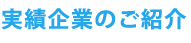 実績企業のご紹介